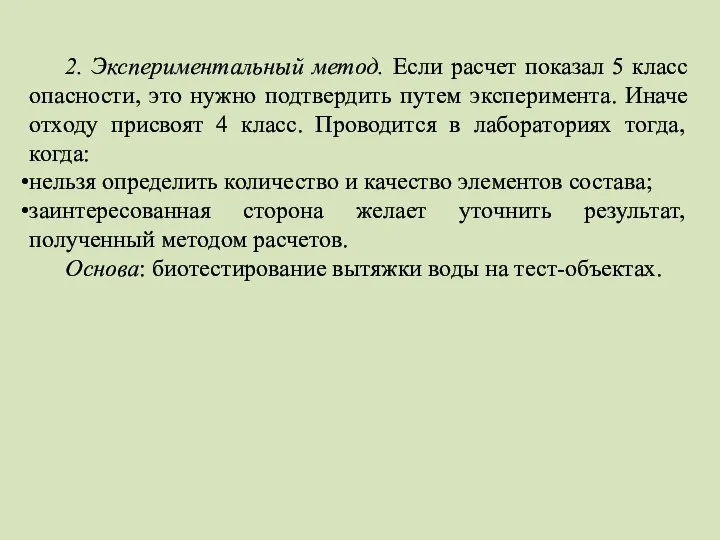 2. Экспериментальный метод. Если расчет показал 5 класс опасности, это нужно подтвердить путем эксперимента. Иначе отходу присвоят 4 класс. Проводится в лабораториях тогда, когда:
•нельзя определить количество и качество элементов состава;
•заинтересованная сторона желает уточнить результат, полученный методом расчетов.
Основа: биотестирование вытяжки воды на тест-объектах.